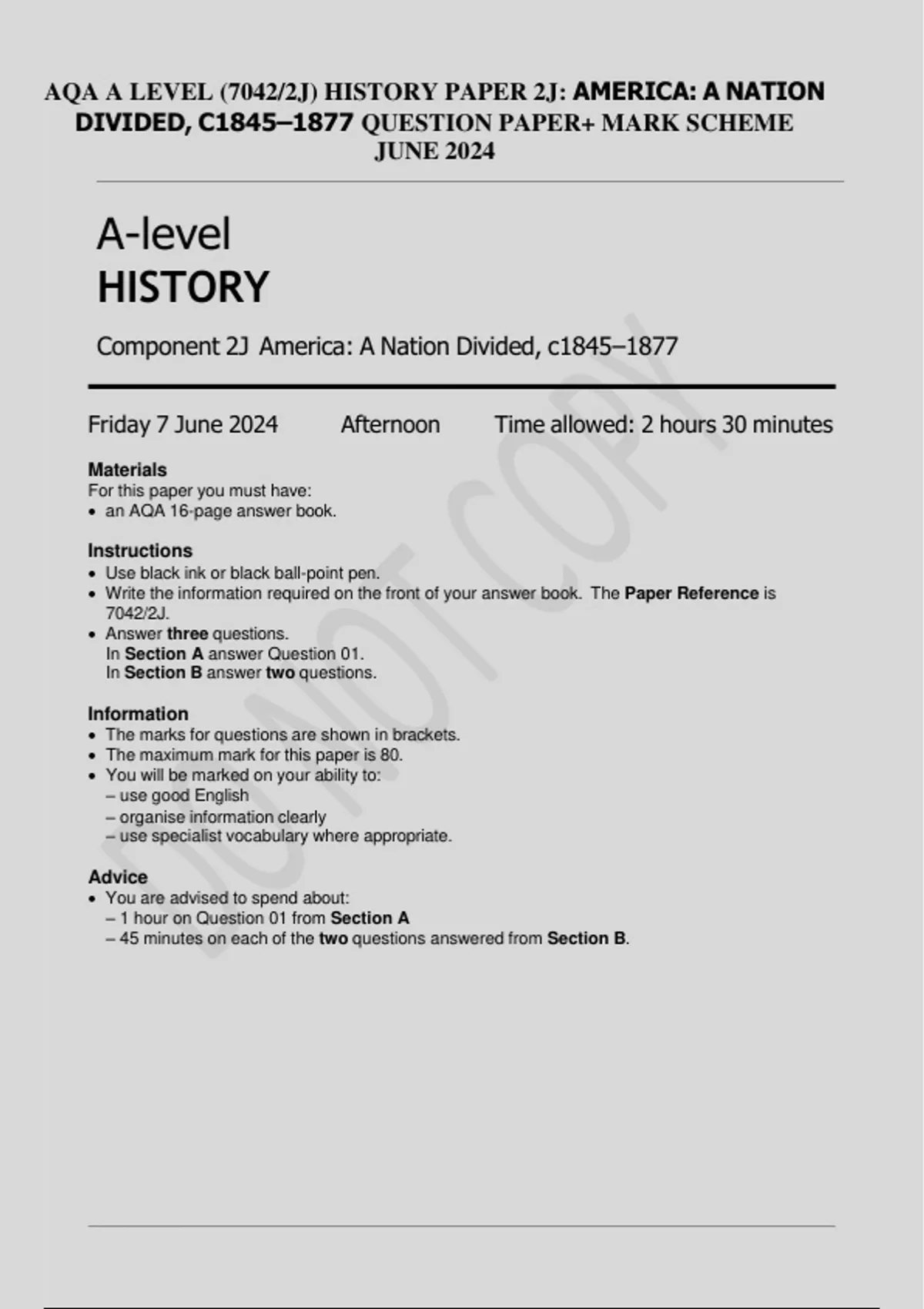 AQA A LEVEL (7042/2J) HISTORY PAPER 2J: AMERICA: A NATION DIVIDED, C1845–1877 QUESTION PAPER+ MARK SCHEME JUNE 2024

A-level
HISTORY

Component 2J America: A Nation Divided, c1845–1877

Friday 7 June 2024 Afternoon Time allowed: 2 hours 30 minutes

Materials
For this paper you must have:
• an AQA 16-page answer book.

Instructions
• Use black ink or black ball-point pen.
• Write the information required on the front of your answer book. The Paper Reference is 7042/2J.
• Answer three questions.
In Section A answer Question 01.
In Section B answer two questions.

Information
• The marks for questions are shown in brackets.
• The maximum mark for this paper is 80.
• You will be marked on your ability to:
– use good English
– organise information clearly
– use specialist vocabulary where appropriate.

Advice
• You are advised to spend about:
– 1 hour on Question 01 from Section A
– 45 minutes on each of the two questions answered from Section B.

DO NOT COPY